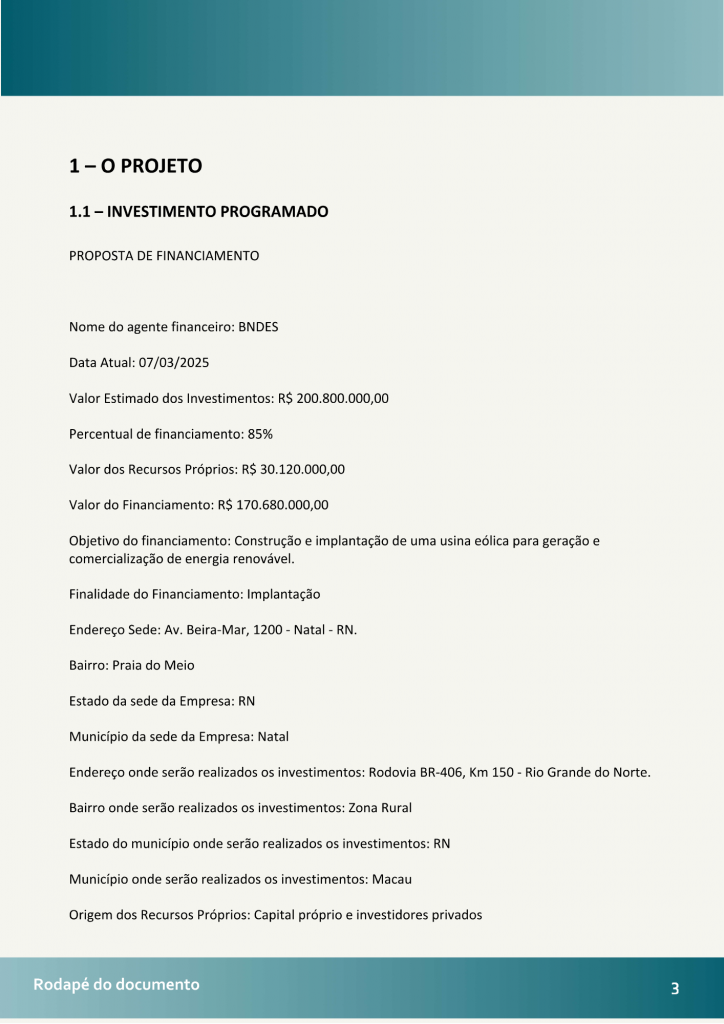 1 – O PROJETO

1.1 – INVESTIMENTO PROGRAMADO

PROPOSTA DE FINANCIAMENTO

Nome do agente financeiro: BNDES

Data Atual: 07/03/2025

Valor Estimado dos Investimentos: R$ 200.800.000,00

Percentual de financiamento: 85%

Valor dos Recursos Próprios: R$ 30.120.000,00

Valor do Financiamento: R$ 170.680.000,00

Objetivo do financiamento: Construção e implantação de uma usina eólica para geração e comercialização de energia renovável.

Finalidade do Financiamento: Implantação

Endereço Sede: Av. Beira-Mar, 1200 - Natal - RN.

Bairro: Praia do Meio

Estado da sede da Empresa: RN

Município da sede da Empresa: Natal

Endereço onde serão realizados os investimentos: Rodovia BR-406, Km 150 - Rio Grande do Norte.

Bairro onde serão realizados os investimentos: Zona Rural

Estado do município onde serão realizados os investimentos: RN

Município onde serão realizados os investimentos: Macau

Origem dos Recursos Próprios: Capital próprio e investidores privados

Rodapé do documento

3